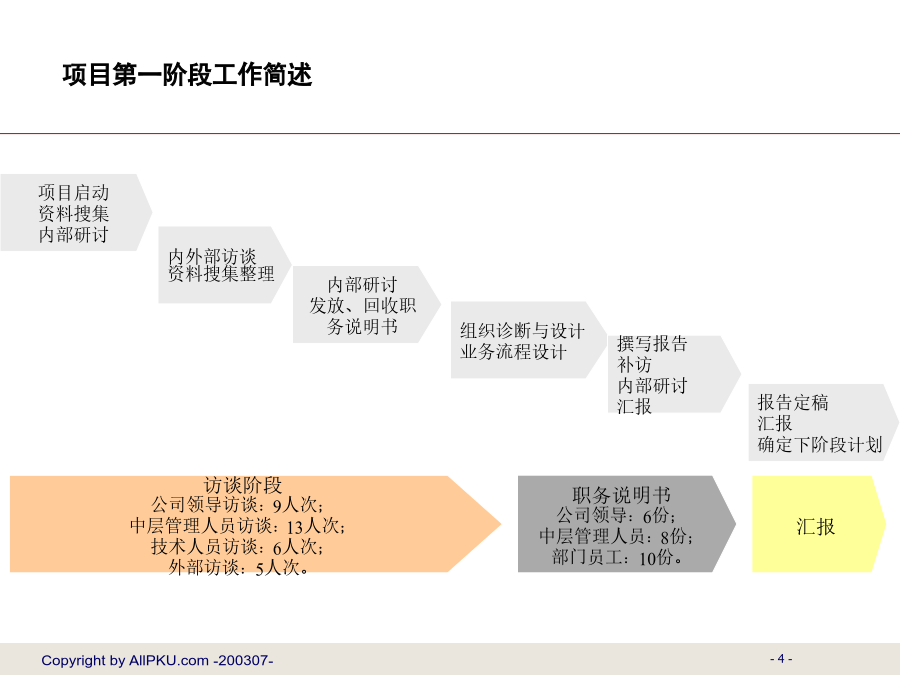 项目第一阶段工作简述

项目启动
资料搜集
内部研讨

内外部访谈
资料搜集整理

内部研讨
发放、回收职务说明书

组织诊断与设计
业务流程设计

撰写报告
补访
内部研讨
汇报

报告定稿
汇报
确定下阶段计划

访谈阶段
公司领导访谈：9人次；
中层管理人员访谈：13人次；
技术人员访谈：6人次；
外部访谈：5人次。

职务说明书
公司领导：6份；
中层管理人员：8份；
部门员工：10份。

汇报

Copyright by AllPKU.com -200307-

- 4 -